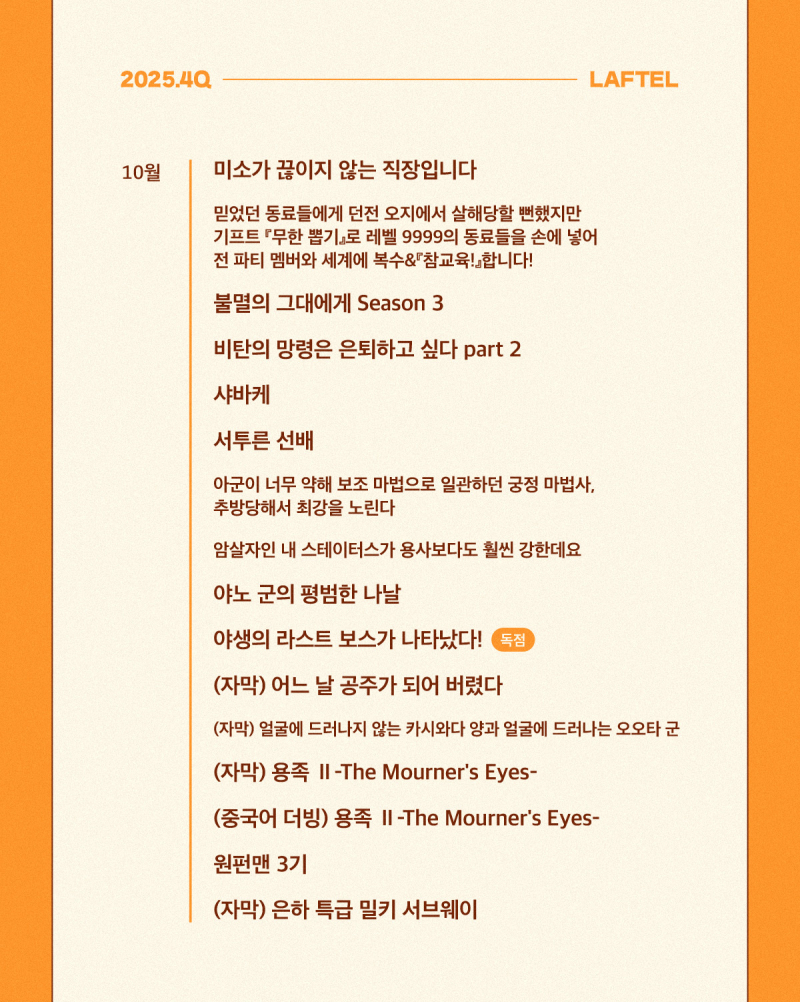 2025.4Q LAFTEL

10월

미소가 끊이지 않는 직장입니다

믿었던 동료들에게 던전 오지에서 살해당할 뻔했지만
기프트 『무한 뽑기』로 레벨 9999의 동료들을 손에 넣어
전 파티 멤버와 세계에 복수&『참교육!』합니다!

불멸의 그대에게 Season 3

비탄의 망령은 은퇴하고 싶다 part 2

샤바케

서투른 선배

아군이 너무 약해 보조 마법으로 일관하던 궁정 마법사,
추방당해서 최강을 노린다

암살자인 내 스테이터스가 용사보다도 훨씬 강한데요

야노 군의 평범한 나날

야생의 라스트 보스가 나타났다! 독점

(자막) 어느 날 공주가 되어 버렸다

(자막) 얼굴에 드러나지 않는 카시와다 양과 얼굴에 드러나는 오오타 군

(자막) 용족 Ⅱ-The Mourner's Eyes-

(중국어 더빙) 용족 Ⅱ-The Mourner's Eyes-

원펀맨 3기

(자막) 은하 특급 밀키 서브웨이